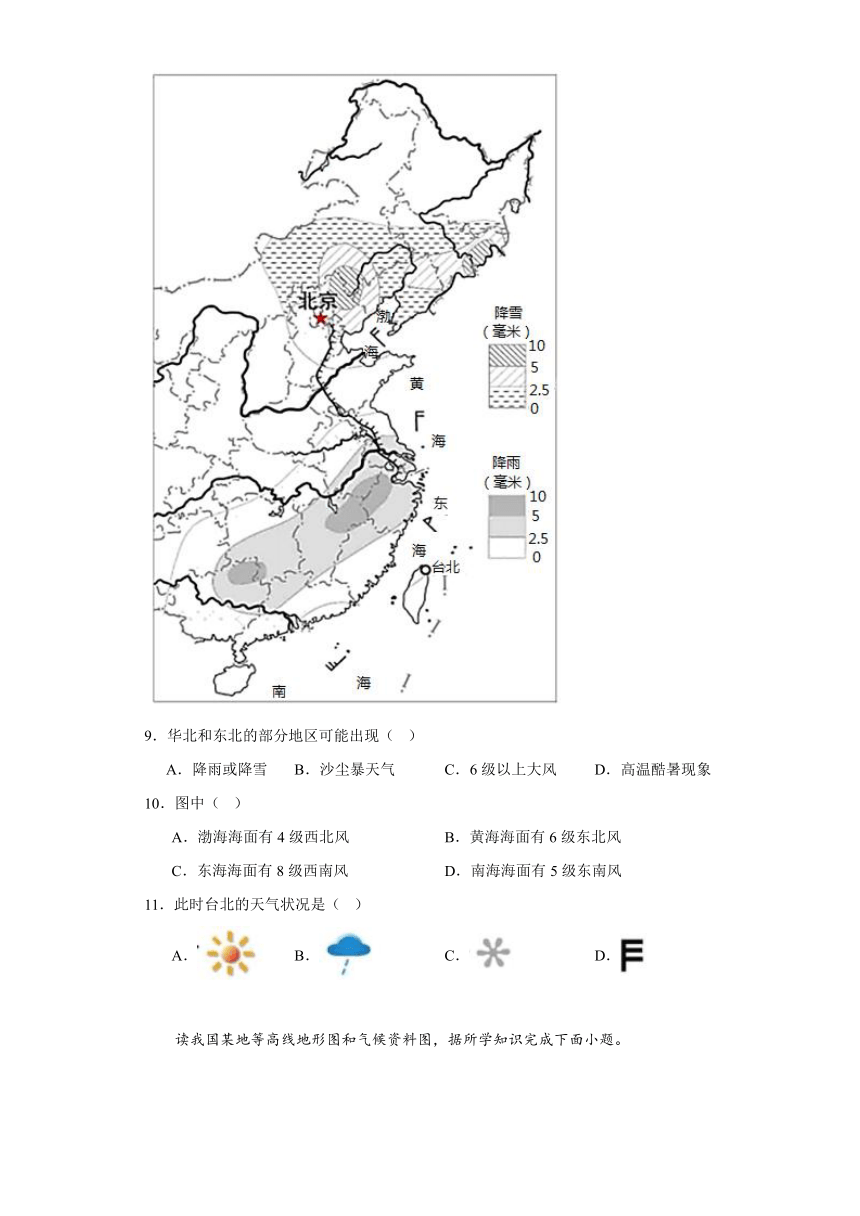 北京

渤

海

黄

海

东

海

台北

南

海

降雪
（毫米）
10
5
2.5
0

降雨
（毫米）
10
5
2.5
0

9．华北和东北的部分地区可能出现（　）

A．降雨或降雪　B．沙尘暴天气　C．6级以上大风　D．高温酷暑现象

10．图中（　）

A．渤海海面有4级西北风　B．黄海海面有6级东北风

C．东海海面有8级西南风　D．南海海面有5级东南风

11．此时台北的天气状况是（　）

A．　B．　C．　D．

读我国某地等高线地形图和气候资料图，据所学知识完成下面小题。